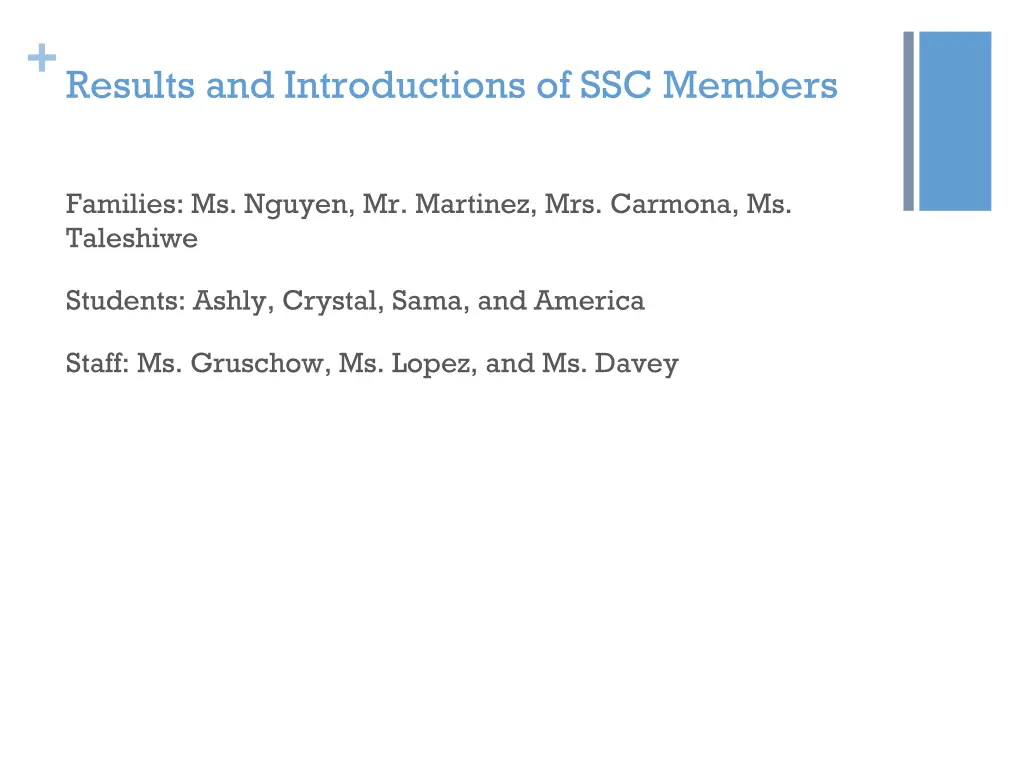 +
Results and Introductions of SSC Members

Families: Ms. Nguyen, Mr. Martinez, Mrs. Carmona, Ms. Taleshiwe

Students: Ashly, Crystal, Sama, and America

Staff: Ms. Gruschow, Ms. Lopez, and Ms. Davey